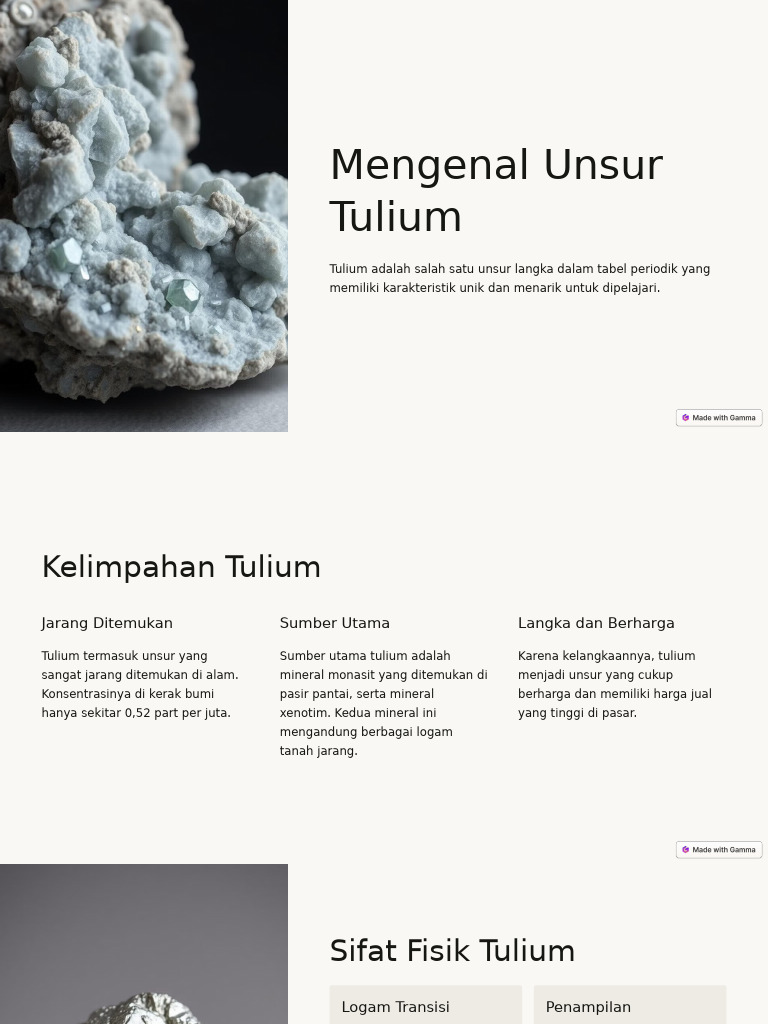 Mengenal Unsur Tulium

Tulium adalah salah satu unsur langka dalam tabel periodik yang memiliki karakteristik unik dan menarik untuk dipelajari.

Made with Gamma

Kelimpahan Tulium

Jarang Ditemukan

Tulium termasuk unsur yang sangat jarang ditemukan di alam. Konsentrasinya di kerak bumi hanya sekitar 0,52 part per juta.

Sumber Utama

Sumber utama tulium adalah mineral monasit yang ditemukan di pasir pantai, serta mineral xenotim. Kedua mineral ini mengandung berbagai logam tanah jarang.

Langka dan Berharga

Karena kelangkaannya, tulium menjadi unsur yang cukup berharga dan memiliki harga jual yang tinggi di pasar.

Made with Gamma

Sifat Fisik Tulium

Logam Transisi

Penampilan